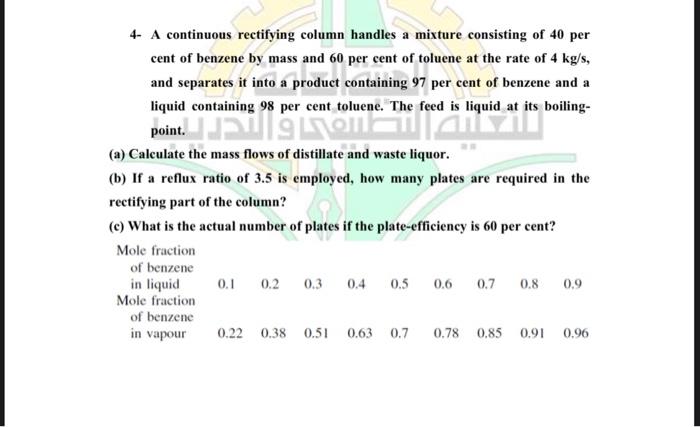 4- A continuous rectifying column handles a mixture consisting of 40 per cent of benzene by mass and 60 per cent of toluene at the rate of 4 kg/s, and separates it into a product containing 97 per cent of benzene and a liquid containing 98 per cent toluene. The feed is liquid at its boiling-point.

(a) Calculate the mass flows of distillate and waste liquor.

(b) If a reflux ratio of 3.5 is employed, how many plates are required in the rectifying part of the column?

(c) What is the actual number of plates if the plate-efficiency is 60 per cent?

| Mole fraction of benzene in liquid | 0.1 | 0.2 | 0.3 | 0.4 | 0.5 | 0.6 | 0.7 | 0.8 | 0.9 |
|---|---|---|---|---|---|---|---|---|---|
| Mole fraction of benzene in vapour | 0.22 | 0.38 | 0.51 | 0.63 | 0.7 | 0.78 | 0.85 | 0.91 | 0.96 |